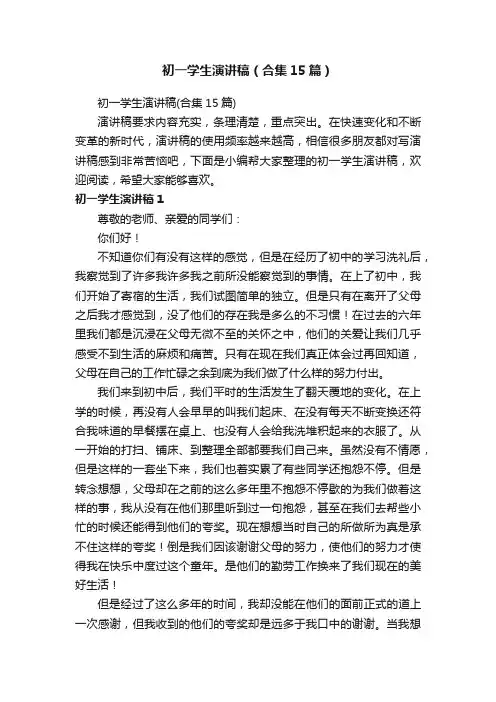 初一学生演讲稿（合集15篇）

初一学生演讲稿(合集15篇)

演讲稿要求内容充实，条理清楚，重点突出。在快速变化和不断变革的新时代，演讲稿的使用频率越来越高，相信很多朋友都对写演讲稿感到非常苦恼吧，下面是小编帮大家整理的初一学生演讲稿，欢迎阅读，希望大家能够喜欢。

初一学生演讲稿1

尊敬的老师、亲爱的同学们：

你们好！

不知道你们有没有这样的感觉，但是在经历了初中的学习洗礼后，我察觉到了许多我许多我之前所没能察觉到的事情。在上了初中，我们开始了寄宿的生活，我们试图简单的独立。但是只有在离开了父母之后我才感觉到，没了他们的存在我是多么的不习惯！在过去的六年里我们都是沉浸在父母无微不至的关怀之中，他们的关爱让我们几乎感受不到生活的麻烦和痛苦。只有在现在我们真正体会过再回知道，父母在自己的工作忙碌之余到底为我们做了什么样的努力付出。

我们来到初中后，我们平时的生活发生了翻天覆地的变化。在上学的时候，再没有人会早早的叫我们起床、在没有每天不断变换还符合我味道的早餐摆在桌上、也没有人会给我洗堆积起来的衣服了。从一开始的打扫、铺床、到整理全部都要我们自己来。虽然没有不情愿，但是这样的一套坐下来，我们也着实累了有些同学还抱怨不停。但是转念想想，父母却在之前的这么多年里不抱怨不停歇的为我们做着这样的事，我从没有在他们那里听到过一句抱怨，甚至在我们去帮些小忙的时候还能得到他们的夸奖。现在想想当时自己的所做所为真是承不住这样的夸奖！倒是我们因该谢谢父母的努力，使他们的努力才使得我在快乐中度过这个童年。是他们的勤劳工作换来了我们现在的美好生活！

但是经过了这么多年的时间，我却没能在他们的面前正式的道上一次感谢，但我收到的他们的夸奖却是远多于我口中的谢谢。当我想